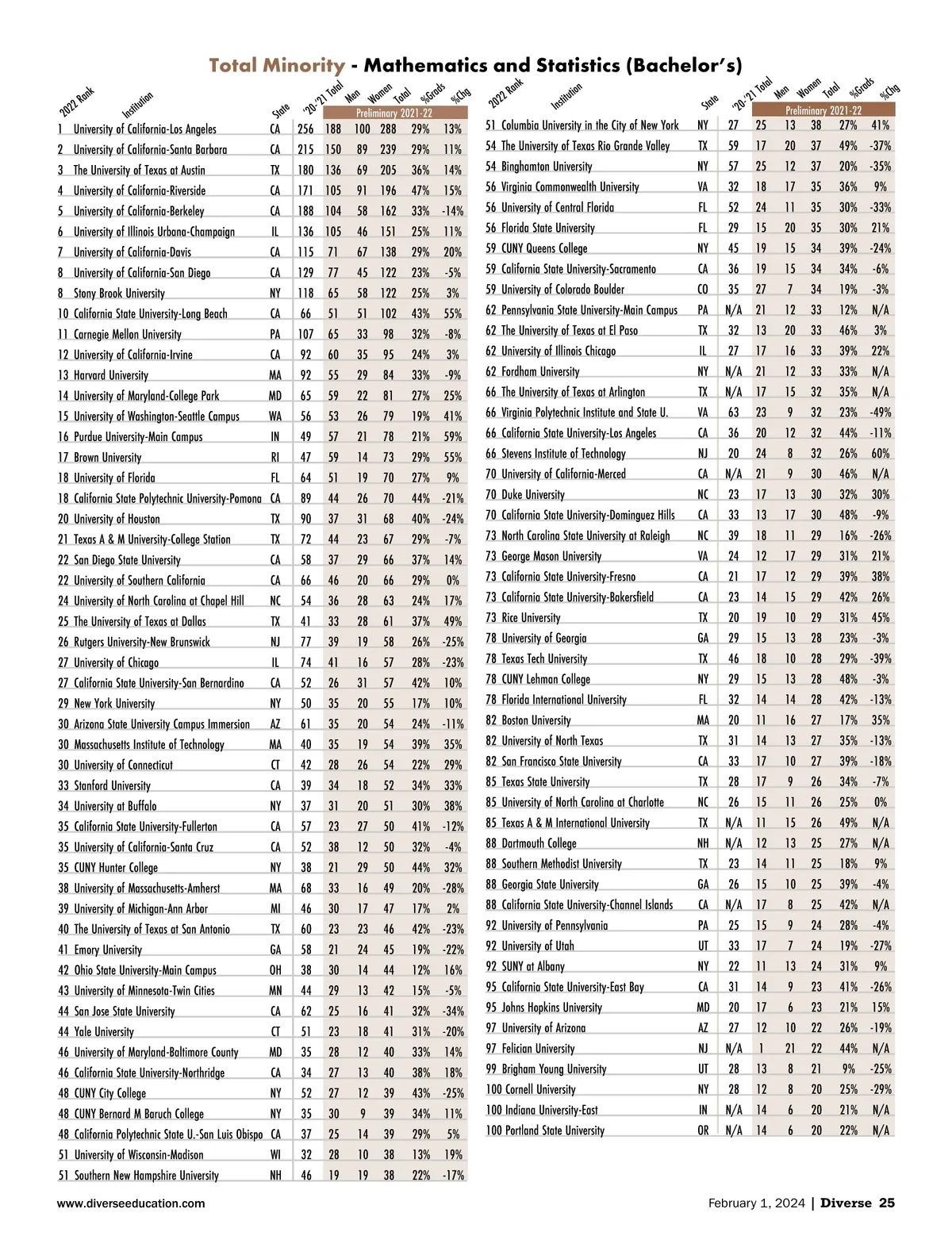 Total Minority - Mathematics and Statistics (Bachelor's)

| 2022 Rank | Institution | State | '20-'21 Total | Men | Women | Total | %Grads | %Chg |
|---|---|---|---|---|---|---|---|---|
| | | | | Preliminary 2021-22 | | | | |
| 1 | University of California-Los Angeles | CA | 256 | 188 | 100 | 288 | 29% | 13% |
| 2 | University of California-Santa Barbara | CA | 215 | 150 | 89 | 239 | 29% | 11% |
| 3 | The University of Texas at Austin | TX | 180 | 136 | 69 | 205 | 36% | 14% |
| 4 | University of California-Riverside | CA | 171 | 105 | 91 | 196 | 47% | 15% |
| 5 | University of California-Berkeley | CA | 188 | 104 | 58 | 162 | 33% | -14% |
| 6 | University of Illinois Urbana-Champaign | IL | 136 | 105 | 46 | 151 | 25% | 11% |
| 7 | University of California-Davis | CA | 115 | 71 | 67 | 138 | 29% | 20% |
| 8 | University of California-San Diego | CA | 129 | 77 | 45 | 122 | 23% | -5% |
| 8 | Stony Brook University | NY | 118 | 65 | 58 | 122 | 25% | 3% |
| 10 | California State University-Long Beach | CA | 66 | 51 | 51 | 102 | 43% | 55% |
| 11 | Carnegie Mellon University | PA | 107 | 65 | 33 | 98 | 32% | -8% |
| 12 | University of California-Irvine | CA | 92 | 60 | 35 | 95 | 24% | 3% |
| 13 | Harvard University | MA | 92 | 55 | 29 | 84 | 33% | -9% |
| 14 | University of Maryland-College Park | MD | 65 | 59 | 22 | 81 | 27% | 25% |
| 15 | University of Washington-Seattle Campus | WA | 56 | 53 | 26 | 79 | 19% | 41% |
| 16 | Purdue University-Main Campus | IN | 49 | 57 | 21 | 78 | 21% | 59% |
| 17 | Brown University | RI | 47 | 59 | 14 | 73 | 29% | 55% |
| 18 | University of Florida | FL | 64 | 51 | 19 | 70 | 27% | 9% |
| 18 | California State Polytechnic University-Pomona | CA | 89 | 44 | 26 | 70 | 44% | -21% |
| 20 | University of Houston | TX | 90 | 37 | 31 | 68 | 40% | -24% |
| 21 | Texas A & M University-College Station | TX | 72 | 44 | 23 | 67 | 29% | -7% |
| 22 | San Diego State University | CA | 58 | 37 | 29 | 66 | 37% | 14% |
| 22 | University of Southern California | CA | 66 | 46 | 20 | 66 | 29% | 0% |
| 24 | University of North Carolina at Chapel Hill | NC | 54 | 36 | 28 | 63 | 24% | 17% |
| 25 | The University of Texas at Dallas | TX | 41 | 33 | 28 | 61 | 37% | 49% |
| 26 | Rutgers University-New Brunswick | NJ | 77 | 39 | 19 | 58 | 26% | -25% |
| 27 | University of Chicago | IL | 74 | 41 | 16 | 57 | 28% | -23% |
| 27 | California State University-San Bernardino | CA | 52 | 26 | 31 | 57 | 42% | 10% |
| 29 | New York University | NY | 50 | 35 | 20 | 55 | 17% | 10% |
| 30 | Arizona State University Campus Immersion | AZ | 61 | 35 | 20 | 54 | 24% | -11% |
| 30 | Massachusetts Institute of Technology | MA | 40 | 35 | 19 | 54 | 39% | 35% |
| 30 | University of Connecticut | CT | 42 | 28 | 26 | 54 | 22% | 29% |
| 33 | Stanford University | CA | 39 | 34 | 18 | 52 | 34% | 33% |
| 34 | University at Buffalo | NY | 37 | 31 | 20 | 51 | 30% | 38% |
| 35 | California State University-Fullerton | CA | 57 | 23 | 27 | 50 | 41% | -12% |
| 35 | University of California-Santa Cruz | CA | 52 | 38 | 12 | 50 | 32% | -4% |
| 35 | CUNY Hunter College | NY | 38 | 21 | 29 | 50 | 44% | 32% |
| 38 | University of Massachusetts-Amherst | MA | 68 | 33 | 16 | 49 | 20% | -28% |
| 39 | University of Michigan-Ann Arbor | MI | 46 | 30 | 17 | 47 | 17% | 2% |
| 40 | The University of Texas at San Antonio | TX | 60 | 23 | 23 | 46 | 42% | -23% |
| 41 | Emory University | GA | 58 | 21 | 24 | 45 | 19% | -22% |
| 42 | Ohio State University-Main Campus | OH | 38 | 30 | 14 | 44 | 12% | 16% |
| 43 | University of Minnesota-Twin Cities | MN | 44 | 29 | 13 | 42 | 15% | -5% |
| 44 | San Jose State University | CA | 62 | 25 | 16 | 41 | 32% | -34% |
| 44 | Yale University | CT | 51 | 23 | 18 | 41 | 31% | -20% |
| 46 | University of Maryland-Baltimore County | MD | 35 | 28 | 12 | 40 | 33% | 14% |
| 46 | California State University-Northridge | CA | 34 | 27 | 13 | 40 | 38% | 18% |
| 48 | CUNY City College | NY | 52 | 27 | 12 | 39 | 43% | -25% |
| 48 | CUNY Bernard M Baruch College | NY | 35 | 30 | 9 | 39 | 34% | 11% |
| 48 | California Polytechnic State U.-San Luis Obispo | CA | 37 | 25 | 14 | 39 | 29% | 5% |
| 51 | University of Wisconsin-Madison | WI | 32 | 28 | 10 | 38 | 13% | 19% |
| 51 | Southern New Hampshire University | NH | 46 | 19 | 19 | 38 | 22% | -17% |

| 2022 Rank | Institution | State | '20-'21 Total | Men | Women | Total | %Grads | %Chg |
|---|---|---|---|---|---|---|---|---|
| | | | | Preliminary 2021-22 | | | | |
| 51 | Columbia University in the City of New York | NY | 27 | 25 | 13 | 38 | 27% | 41% |
| 54 | The University of Texas Rio Grande Valley | TX | 59 | 17 | 20 | 37 | 49% | -37% |
| 54 | Binghamton University | NY | 57 | 25 | 12 | 37 | 20% | -35% |
| 56 | Virginia Commonwealth University | VA | 32 | 18 | 17 | 35 | 36% | 9% |
| 56 | University of Central Florida | FL | 52 | 24 | 11 | 35 | 30% | -33% |
| 56 | Florida State University | FL | 29 | 15 | 20 | 35 | 30% | 21% |
| 59 | CUNY Queens College | NY | 45 | 19 | 15 | 34 | 39% | -24% |
| 59 | California State University-Sacramento | CA | 36 | 19 | 15 | 34 | 34% | -6% |
| 59 | University of Colorado Boulder | CO | 35 | 27 | 7 | 34 | 19% | -3% |
| 62 | Pennsylvania State University-Main Campus | PA | N/A | 21 | 12 | 33 | 12% | N/A |
| 62 | The University of Texas at El Paso | TX | 32 | 13 | 20 | 33 | 46% | 3% |
| 62 | University of Illinois Chicago | IL | 27 | 17 | 16 | 33 | 39% | 22% |
| 62 | Fordham University | NY | N/A | 21 | 12 | 33 | 33% | N/A |
| 66 | The University of Texas at Arlington | TX | N/A | 17 | 15 | 32 | 35% | N/A |
| 66 | Virginia Polytechnic Institute and State U. | VA | 63 | 23 | 9 | 32 | 23% | -49% |
| 66 | California State University-Los Angeles | CA | 36 | 20 | 12 | 32 | 44% | -11% |
| 66 | Stevens Institute of Technology | NJ | 20 | 24 | 8 | 32 | 26% | 60% |
| 70 | University of California-Merced | CA | N/A | 21 | 9 | 30 | 46% | N/A |
| 70 | Duke University | NC | 23 | 17 | 13 | 30 | 32% | 30% |
| 70 | California State University-Dominguez Hills | CA | 33 | 13 | 17 | 30 | 48% | -9% |
| 73 | North Carolina State University at Raleigh | NC | 39 | 18 | 11 | 29 | 16% | -26% |
| 73 | George Mason University | VA | 24 | 12 | 17 | 29 | 31% | 21% |
| 73 | California State University-Fresno | CA | 21 | 17 | 12 | 29 | 39% | 38% |
| 73 | California State University-Bakersfield | CA | 23 | 14 | 15 | 29 | 42% | 26% |
| 73 | Rice University | TX | 20 | 19 | 10 | 29 | 31% | 45% |
| 78 | University of Georgia | GA | 29 | 15 | 13 | 28 | 23% | -3% |
| 78 | Texas Tech University | TX | 46 | 18 | 10 | 28 | 29% | -39% |
| 78 | CUNY Lehman College | NY | 29 | 15 | 13 | 28 | 48% | -3% |
| 78 | Florida International University | FL | 32 | 14 | 14 | 28 | 42% | -13% |
| 82 | Boston University | MA | 20 | 11 | 16 | 27 | 17% | 35% |
| 82 | University of North Texas | TX | 31 | 14 | 13 | 27 | 35% | -13% |
| 82 | San Francisco State University | CA | 33 | 17 | 10 | 27 | 39% | -18% |
| 85 | Texas State University | TX | 28 | 17 | 9 | 26 | 34% | -7% |
| 85 | University of North Carolina at Charlotte | NC | 26 | 15 | 11 | 26 | 25% | 0% |
| 85 | Texas A & M International University | TX | N/A | 11 | 15 | 26 | 49% | N/A |
| 88 | Dartmouth College | NH | N/A | 12 | 13 | 25 | 27% | N/A |
| 88 | Southern Methodist University | TX | 23 | 14 | 11 | 25 | 18% | 9% |
| 88 | Georgia State University | GA | 26 | 15 | 10 | 25 | 39% | -4% |
| 88 | California State University-Channel Islands | CA | N/A | 17 | 8 | 25 | 42% | N/A |
| 92 | University of Pennsylvania | PA | 25 | 15 | 9 | 24 | 28% | -4% |
| 92 | University of Utah | UT | 33 | 17 | 7 | 24 | 19% | -27% |
| 92 | SUNY at Albany | NY | 22 | 11 | 13 | 24 | 31% | 9% |
| 95 | California State University-East Bay | CA | 31 | 14 | 9 | 23 | 41% | -26% |
| 95 | Johns Hopkins University | MD | 20 | 17 | 6 | 23 | 21% | 15% |
| 97 | University of Arizona | AZ | 27 | 12 | 10 | 22 | 26% | -19% |
| 97 | Felician University | NJ | N/A | 1 | 21 | 22 | 44% | N/A |
| 99 | Brigham Young University | UT | 28 | 13 | 8 | 21 | 9% | -25% |
| 100 | Cornell University | NY | 28 | 12 | 8 | 20 | 25% | -29% |
| 100 | Indiana University-East | IN | N/A | 14 | 6 | 20 | 21% | N/A |
| 100 | Portland State University | OR | N/A | 14 | 6 | 20 | 22% | N/A |

www.diverseeducation.com

February 1, 2024 | Diverse 25